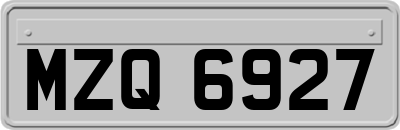 MZQ 6927